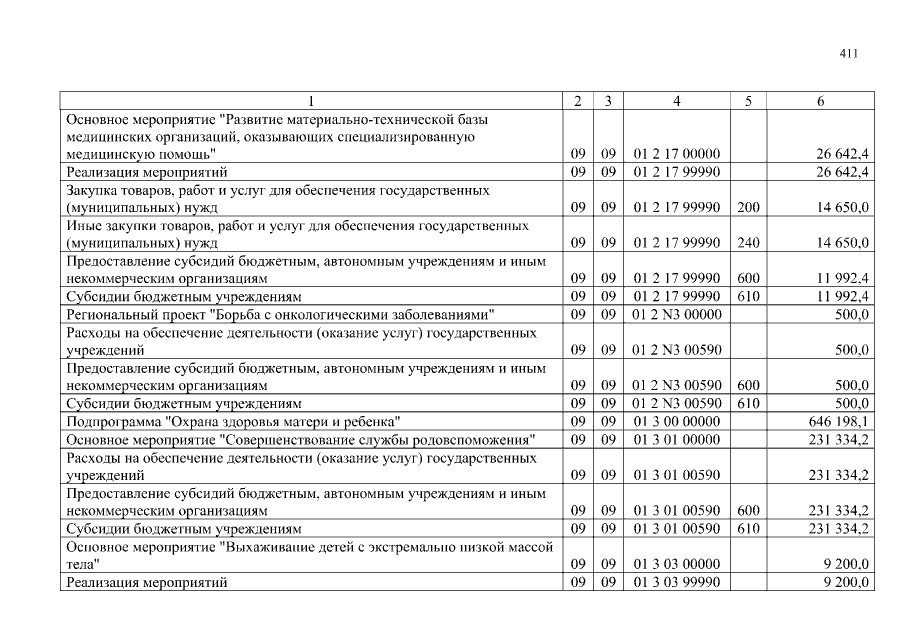 411

| 1 | 2 | 3 | 4 | 5 | 6 |
|---|---|---|---|---|---|
| Основное мероприятие "Развитие материально-технической базы медицинских организаций, оказывающих специализированную медицинскую помощь" | 09 | 09 | 01 2 17 00000 | | 26 642,4 |
| Реализация мероприятий | 09 | 09 | 01 2 17 99990 | | 26 642,4 |
| Закупка товаров, работ и услуг для обеспечения государственных (муниципальных) нужд | 09 | 09 | 01 2 17 99990 | 200 | 14 650,0 |
| Иные закупки товаров, работ и услуг для обеспечения государственных (муниципальных) нужд | 09 | 09 | 01 2 17 99990 | 240 | 14 650,0 |
| Предоставление субсидий бюджетным, автономным учреждениям и иным некоммерческим организациям | 09 | 09 | 01 2 17 99990 | 600 | 11 992,4 |
| Субсидии бюджетным учреждениям | 09 | 09 | 01 2 17 99990 | 610 | 11 992,4 |
| Региональный проект "Борьба с онкологическими заболеваниями" | 09 | 09 | 01 2 N3 00000 | | 500,0 |
| Расходы на обеспечение деятельности (оказание услуг) государственных учреждений | 09 | 09 | 01 2 N3 00590 | | 500,0 |
| Предоставление субсидий бюджетным, автономным учреждениям и иным некоммерческим организациям | 09 | 09 | 01 2 N3 00590 | 600 | 500,0 |
| Субсидии бюджетным учреждениям | 09 | 09 | 01 2 N3 00590 | 610 | 500,0 |
| Подпрограмма "Охрана здоровья матери и ребенка" | 09 | 09 | 01 3 00 00000 | | 646 198,1 |
| Основное мероприятие "Совершенствование службы родовспоможения" | 09 | 09 | 01 3 01 00000 | | 231 334,2 |
| Расходы на обеспечение деятельности (оказание услуг) государственных учреждений | 09 | 09 | 01 3 01 00590 | | 231 334,2 |
| Предоставление субсидий бюджетным, автономным учреждениям и иным некоммерческим организациям | 09 | 09 | 01 3 01 00590 | 600 | 231 334,2 |
| Субсидии бюджетным учреждениям | 09 | 09 | 01 3 01 00590 | 610 | 231 334,2 |
| Основное мероприятие "Выхаживание детей с экстремально низкой массой тела" | 09 | 09 | 01 3 03 00000 | | 9 200,0 |
| Реализация мероприятий | 09 | 09 | 01 3 03 99990 | | 9 200,0 |